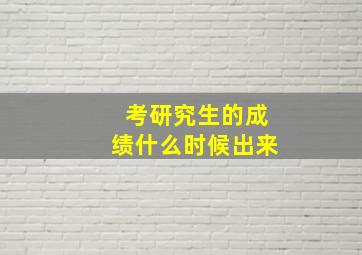 考研究生的成绩什么时候出来